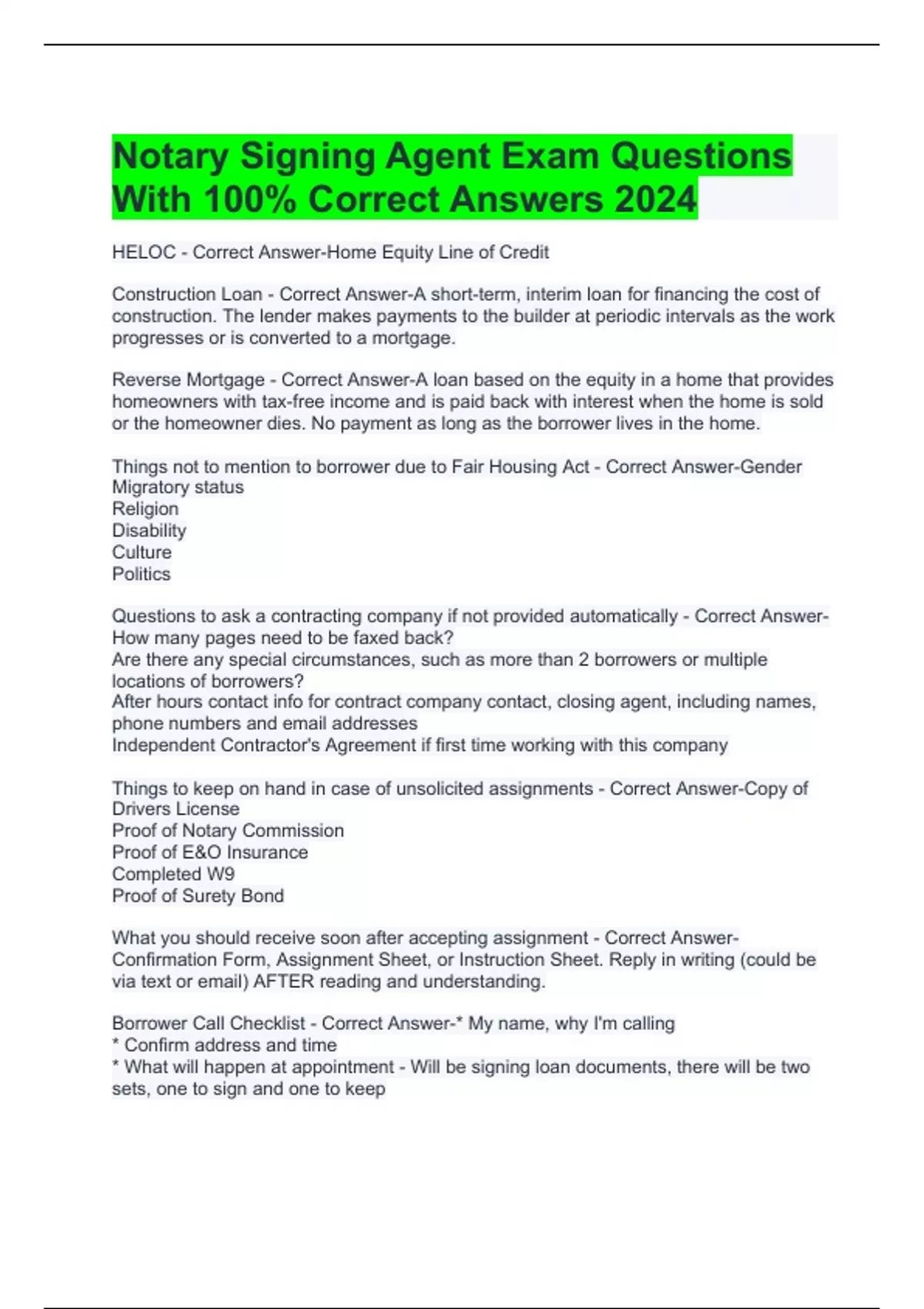 Notary Signing Agent Exam Questions With 100% Correct Answers 2024

HELOC - Correct Answer-Home Equity Line of Credit

Construction Loan - Correct Answer-A short-term, interim loan for financing the cost of construction. The lender makes payments to the builder at periodic intervals as the work progresses or is converted to a mortgage.

Reverse Mortgage - Correct Answer-A loan based on the equity in a home that provides homeowners with tax-free income and is paid back with interest when the home is sold or the homeowner dies. No payment as long as the borrower lives in the home.

Things not to mention to borrower due to Fair Housing Act - Correct Answer-Gender
Migratory status
Religion
Disability
Culture
Politics

Questions to ask a contracting company if not provided automatically - Correct Answer-How many pages need to be faxed back?
Are there any special circumstances, such as more than 2 borrowers or multiple locations of borrowers?
After hours contact info for contract company contact, closing agent, including names, phone numbers and email addresses
Independent Contractor's Agreement if first time working with this company

Things to keep on hand in case of unsolicited assignments - Correct Answer-Copy of Drivers License
Proof of Notary Commission
Proof of E&O Insurance
Completed W9
Proof of Surety Bond

What you should receive soon after accepting assignment - Correct Answer-Confirmation Form, Assignment Sheet, or Instruction Sheet. Reply in writing (could be via text or email) AFTER reading and understanding.

Borrower Call Checklist - Correct Answer-* My name, why I'm calling
* Confirm address and time
* What will happen at appointment - Will be signing loan documents, there will be two sets, one to sign and one to keep